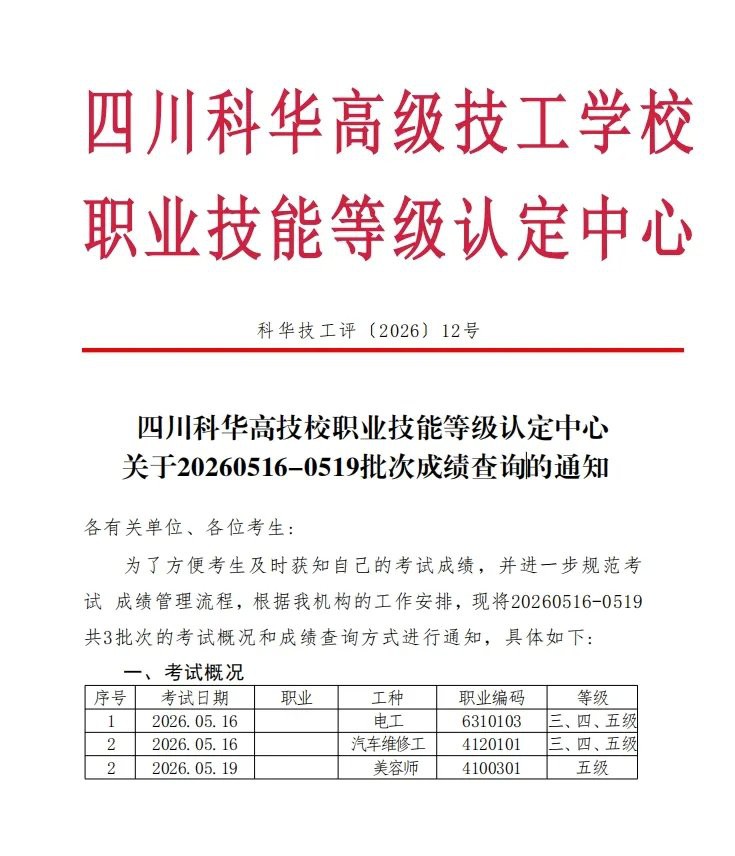 四川科华高级技工学校
职业技能等级认定中心

科华技工评〔2026〕12号

四川科华高技校职业技能等级认定中心
关于20260516-0519批次成绩查询的通知

各有关单位、各位考生：

为了方便考生及时获知自己的考试成绩，并进一步规范考试 成绩管理流程，根据我机构的工作安排，现将20260516-0519共3批次的考试概况和成绩查询方式进行通知，具体如下：

一、考试概况

| 序号 | 考试日期 | 职业 | 工种 | 职业编码 | 等级 |
|---|---|---|---|---|---|
| 1 | 2026.05.16 | | 电工 | 6310103 | 三、四、五级 |
| 2 | 2026.05.16 | | 汽车维修工 | 4120101 | 三、四、五级 |
| 2 | 2026.05.19 | | 美容师 | 4100301 | 五级 |